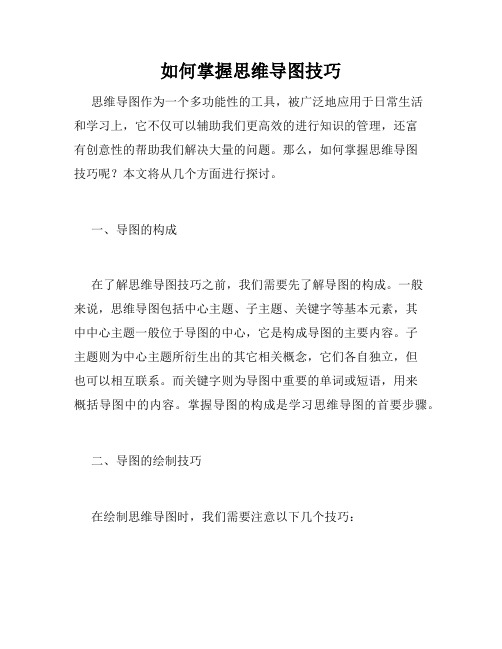 如何掌握思维导图技巧

思维导图作为一个多功能性的工具，被广泛地应用于日常生活和学习上，它不仅可以辅助我们更高效的进行知识的管理，还富有创意性的帮助我们解决大量的问题。那么，如何掌握思维导图技巧呢？本文将从几个方面进行探讨。

一、导图的构成

在了解思维导图技巧之前，我们需要先了解导图的构成。一般来说，思维导图包括中心主题、子主题、关键字等基本元素，其中中心主题一般位于导图的中心，它是构成导图的主要内容。子主题则为中心主题所衍生出的其它相关概念，它们各自独立，但也可以相互联系。而关键字则为导图中重要的单词或短语，用来概括导图中的内容。掌握导图的构成是学习思维导图的首要步骤。

二、导图的绘制技巧

在绘制思维导图时，我们需要注意以下几个技巧：